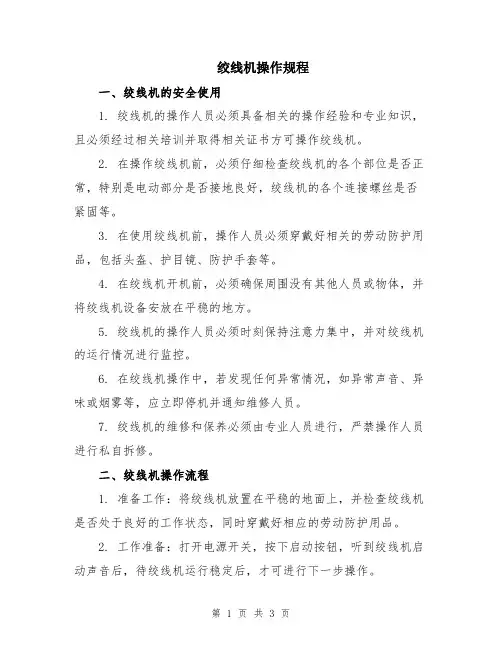 绞线机操作规程

一、绞线机的安全使用

1. 绞线机的操作人员必须具备相关的操作经验和专业知识，且必须经过相关培训并取得相关证书方可操作绞线机。

2. 在操作绞线机前，必须仔细检查绞线机的各个部位是否正常，特别是电动部分是否接地良好，绞线机的各个连接螺丝是否紧固等。

3. 在使用绞线机前，操作人员必须穿戴好相关的劳动防护用品，包括头盔、护目镜、防护手套等。

4. 在绞线机开机前，必须确保周围没有其他人员或物体，并将绞线机设备安放在平稳的地方。

5. 绞线机的操作人员必须时刻保持注意力集中，并对绞线机的运行情况进行监控。

6. 在绞线机操作中，若发现任何异常情况，如异常声音、异味或烟雾等，应立即停机并通知维修人员。

7. 绞线机的维修和保养必须由专业人员进行，严禁操作人员进行私自拆修。

二、绞线机操作流程

1. 准备工作：将绞线机放置在平稳的地面上，并检查绞线机是否处于良好的工作状态，同时穿戴好相应的劳动防护用品。

2. 工作准备：打开电源开关，按下启动按钮，听到绞线机启动声音后，待绞线机运行稳定后，才可进行下一步操作。

第 1 页 共 3 页